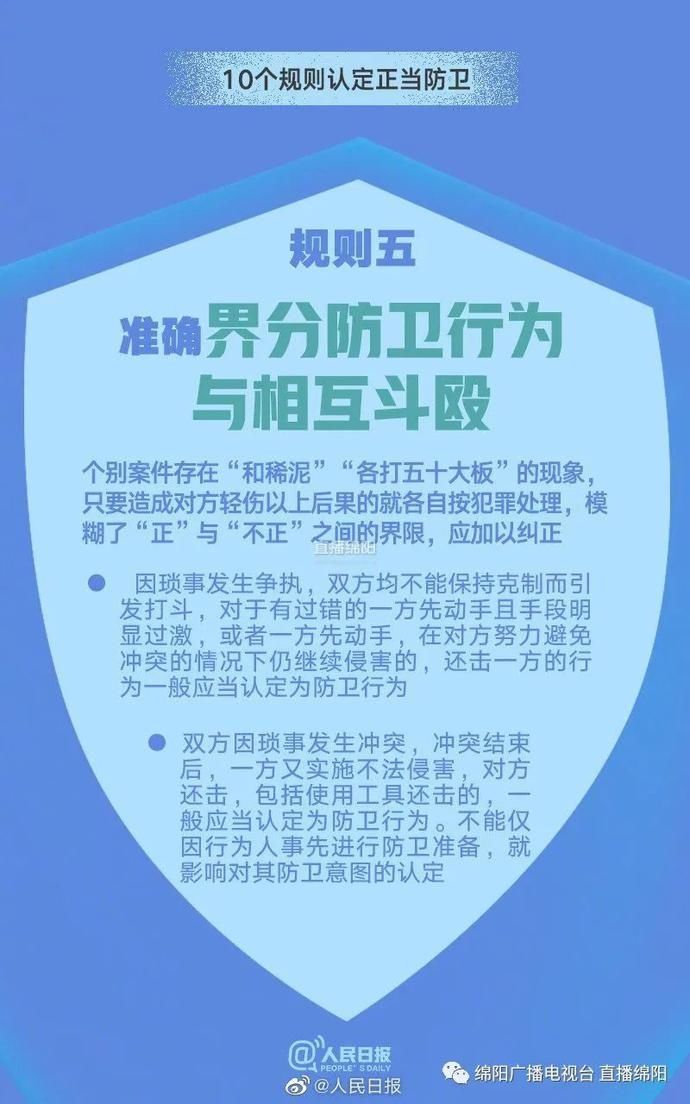 10个规则认定正当防卫

规则五

准确界分防卫行为与相互斗殴

个别案件存在“和稀泥”“各打五十大板”的现象，只要造成对方轻伤以上后果的就各自按犯罪处理，模糊了“正”与“不正”之间的界限，应加以纠正

直播绵阳

● 因琐事发生争执，双方均不能保持克制而引发打斗，对于有过错的一方先动手且手段明显过激，或者一方先动手，在对方努力避免冲突的情况下仍继续侵害的，还击一方的行为一般应当认定为防卫行为

● 双方因琐事发生冲突，冲突结束后，一方又实施不法侵害，对方还击，包括使用工具还击的，一般应当认定为防卫行为。不能仅因行为人事先进行防卫准备，就影响对其防卫意图的认定

@人民日报 PEOPLE'S DAILY

@人民日报

绵阳广播电视台 直播绵阳